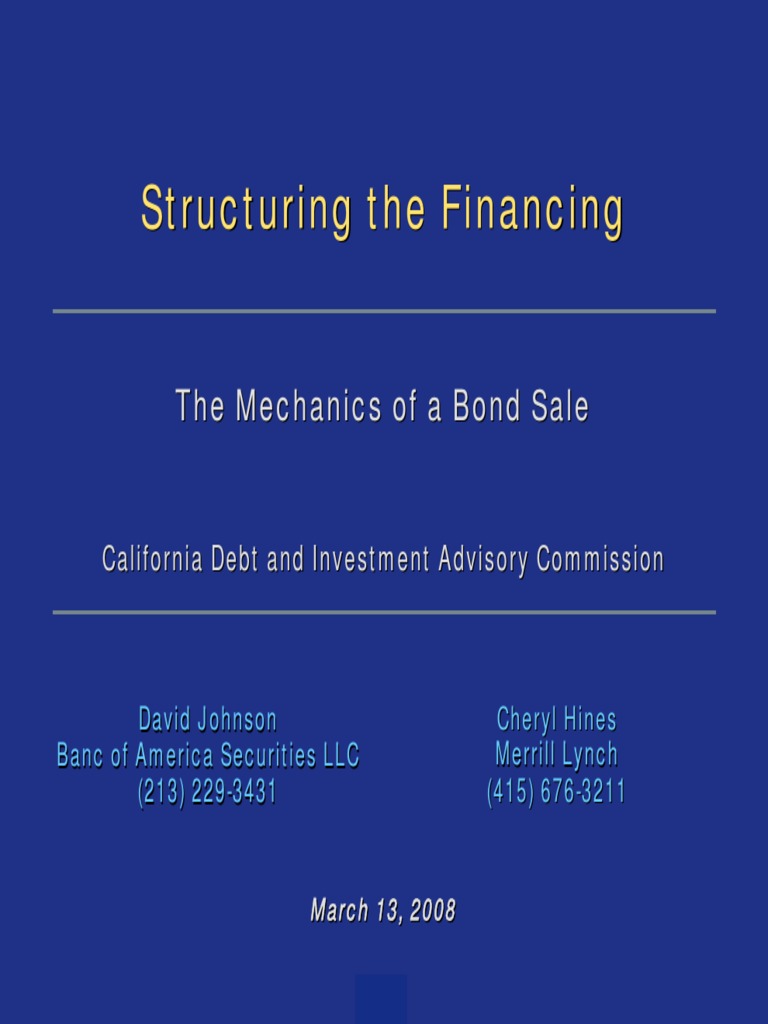 Structuring the Financing

The Mechanics of a Bond Sale

California Debt and Investment Advisory Commission

David Johnson
Banc of America Securities LLC
(213) 229-3431

Cheryl Hines
Merrill Lynch
(415) 676-3211

March 13, 2008